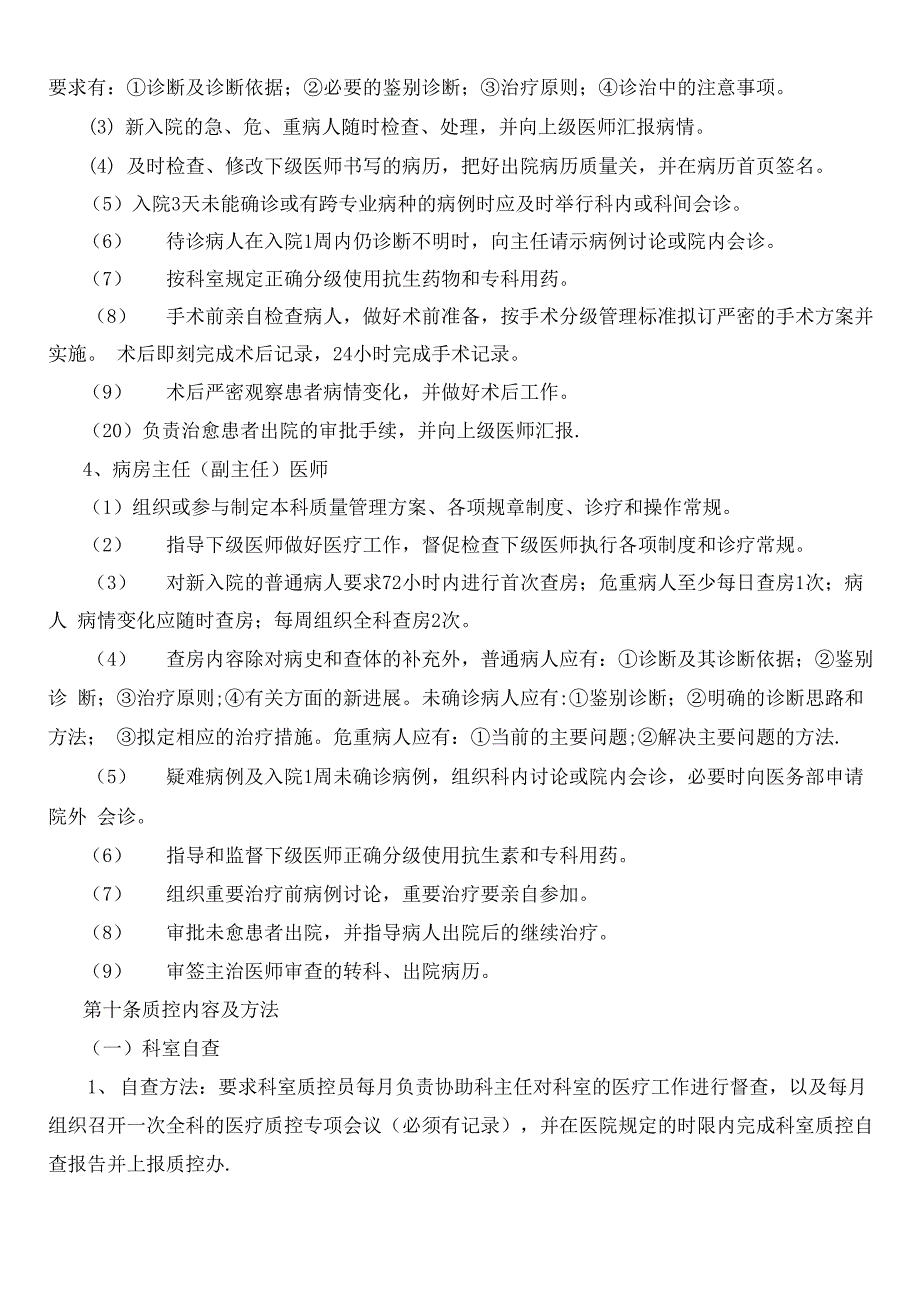 要求有：①诊断及诊断依据；②必要的鉴别诊断；③治疗原则；④诊治中的注意事项。

(3) 新入院的急、危、重病人随时检查、处理，并向上级医师汇报病情。

(4) 及时检查、修改下级医师书写的病历，把好出院病历质量关，并在病历首页签名。

（5）入院3天未能确诊或有跨专业病种的病例时应及时举行科内或科间会诊。

（6） 待诊病人在入院1周内仍诊断不明时，向主任请示病例讨论或院内会诊。

（7） 按科室规定正确分级使用抗生药物和专科用药。

（8） 手术前亲自检查病人，做好术前准备，按手术分级管理标准拟订严密的手术方案并实施。 术后即刻完成术后记录，24小时完成手术记录。

（9） 术后严密观察患者病情变化，并做好术后工作。

（20）负责治愈患者出院的审批手续，并向上级医师汇报.

4、病房主任（副主任）医师

（1）组织或参与制定本科质量管理方案、各项规章制度、诊疗和操作常规。

（2） 指导下级医师做好医疗工作，督促检查下级医师执行各项制度和诊疗常规。

（3） 对新入院的普通病人要求72小时内进行首次查房；危重病人至少每日查房1次；病人 病情变化应随时查房；每周组织全科查房2次。

（4） 查房内容除对病史和查体的补充外，普通病人应有：①诊断及其诊断依据；②鉴别诊 断；③治疗原则；④有关方面的新进展。未确诊病人应有：①鉴别诊断；②明确的诊断思路和方法； ③拟定相应的治疗措施。危重病人应有：①当前的主要问题；②解决主要问题的方法.

（5） 疑难病例及入院1周未确诊病例，组织科内讨论或院内会诊，必要时向医务部申请院外 会诊。

（6） 指导和监督下级医师正确分级使用抗生素和专科用药。

（7） 组织重要治疗前病例讨论，重要治疗要亲自参加。

（8） 审批未愈患者出院，并指导病人出院后的继续治疗。

（9） 审签主治医师审查的转科、出院病历。

第十条质控内容及方法

（一）科室自查

1、 自查方法：要求科室质控员每月负责协助科主任对科室的医疗工作进行督查，以及每月组织召开一次全科的医疗质控专项会议（必须有记录），并在医院规定的时限内完成科室质控自查报告并上报质控办.